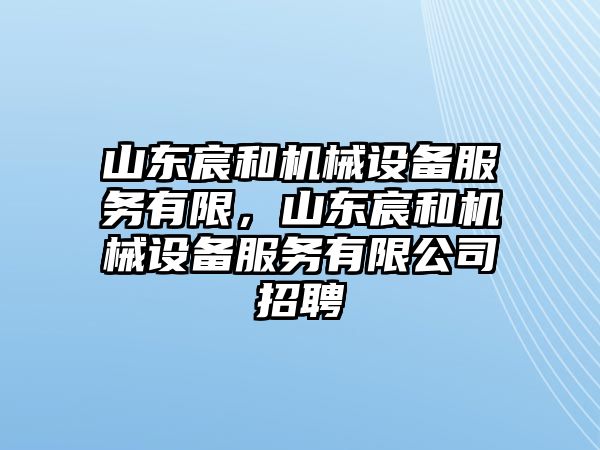 山东宸和机械设备服务有限，山东宸和机械设备服务有限公司招聘